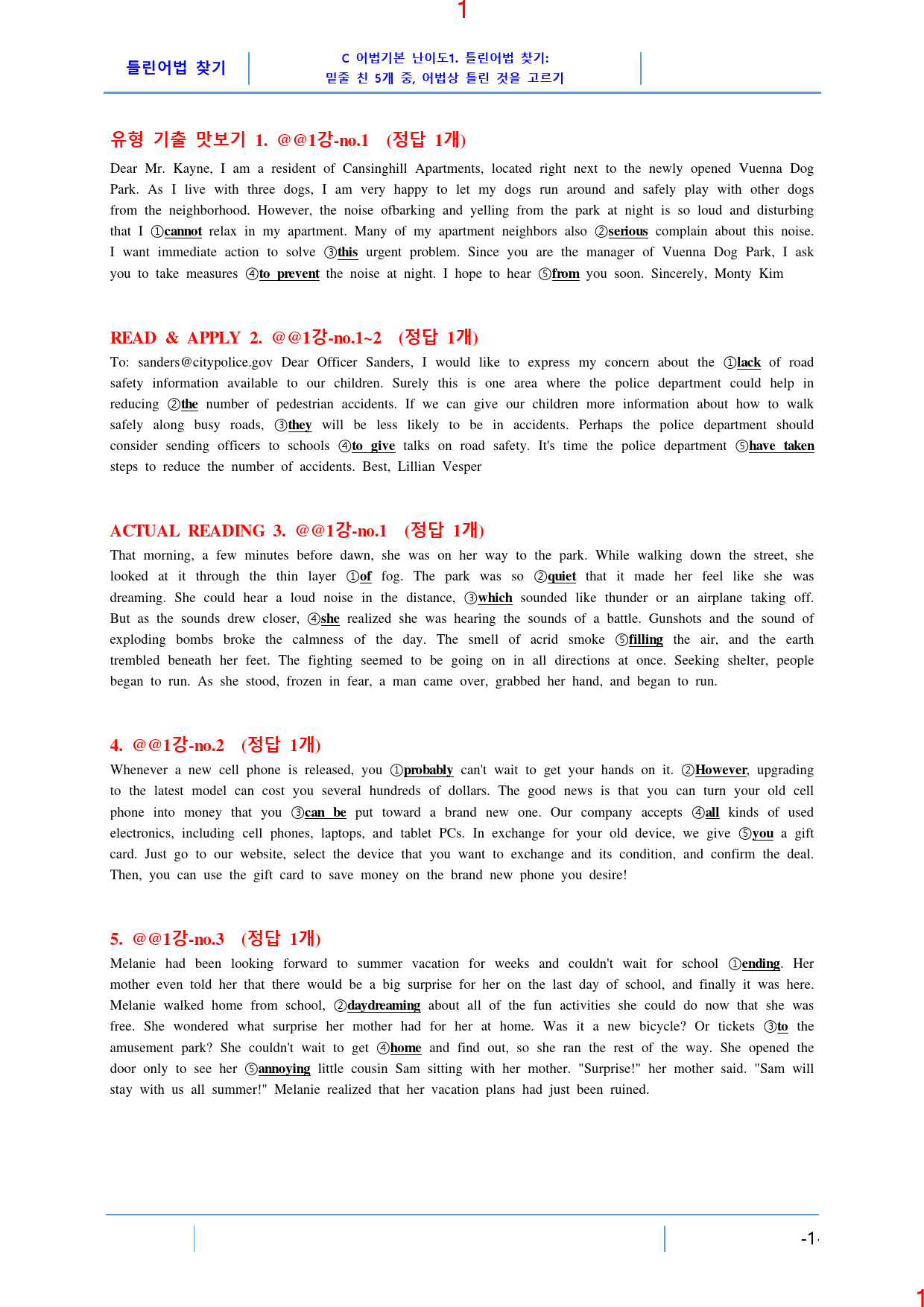 1

틀린어법 찾기

C 어법기본 난이도1. 틀린어법 찾기:
밑줄 친 5개 중, 어법상 틀린 것을 고르기

유형 기출 맛보기 1. @@1강-no.1 (정답 1개)

Dear Mr. Kayne, I am a resident of Cansinghill Apartments, located right next to the newly opened Vuenna Dog Park. As I live with three dogs, I am very happy to let my dogs run around and safely play with other dogs from the neighborhood. However, the noise ofbarking and yelling from the park at night is so loud and disturbing that I ①cannot relax in my apartment. Many of my apartment neighbors also ②serious complain about this noise. I want immediate action to solve ③this urgent problem. Since you are the manager of Vuenna Dog Park, I ask you to take measures ④to prevent the noise at night. I hope to hear ⑤from you soon. Sincerely, Monty Kim

READ & APPLY 2. @@1강-no.1~2 (정답 1개)

To: sanders@citypolice.gov Dear Officer Sanders, I would like to express my concern about the ①lack of road safety information available to our children. Surely this is one area where the police department could help in reducing ②the number of pedestrian accidents. If we can give our children more information about how to walk safely along busy roads, ③they will be less likely to be in accidents. Perhaps the police department should consider sending officers to schools ④to give talks on road safety. It's time the police department ⑤have taken steps to reduce the number of accidents. Best, Lillian Vesper

ACTUAL READING 3. @@1강-no.1 (정답 1개)

That morning, a few minutes before dawn, she was on her way to the park. While walking down the street, she looked at it through the thin layer ①of fog. The park was so ②quiet that it made her feel like she was dreaming. She could hear a loud noise in the distance, ③which sounded like thunder or an airplane taking off. But as the sounds drew closer, ④she realized she was hearing the sounds of a battle. Gunshots and the sound of exploding bombs broke the calmness of the day. The smell of acrid smoke ⑤filling the air, and the earth trembled beneath her feet. The fighting seemed to be going on in all directions at once. Seeking shelter, people began to run. As she stood, frozen in fear, a man came over, grabbed her hand, and began to run.

4. @@1강-no.2 (정답 1개)

Whenever a new cell phone is released, you ①probably can't wait to get your hands on it. ②However, upgrading to the latest model can cost you several hundreds of dollars. The good news is that you can turn your old cell phone into money that you ③can be put toward a brand new one. Our company accepts ④all kinds of used electronics, including cell phones, laptops, and tablet PCs. In exchange for your old device, we give ⑤you a gift card. Just go to our website, select the device that you want to exchange and its condition, and confirm the deal. Then, you can use the gift card to save money on the brand new phone you desire!

5. @@1강-no.3 (정답 1개)

Melanie had been looking forward to summer vacation for weeks and couldn't wait for school ①ending. Her mother even told her that there would be a big surprise for her on the last day of school, and finally it was here. Melanie walked home from school, ②daydreaming about all of the fun activities she could do now that she was free. She wondered what surprise her mother had for her at home. Was it a new bicycle? Or tickets ③to the amusement park? She couldn't wait to get ④home and find out, so she ran the rest of the way. She opened the door only to see her ⑤annoying little cousin Sam sitting with her mother. "Surprise!" her mother said. "Sam will stay with us all summer!" Melanie realized that her vacation plans had just been ruined.

-1-

1